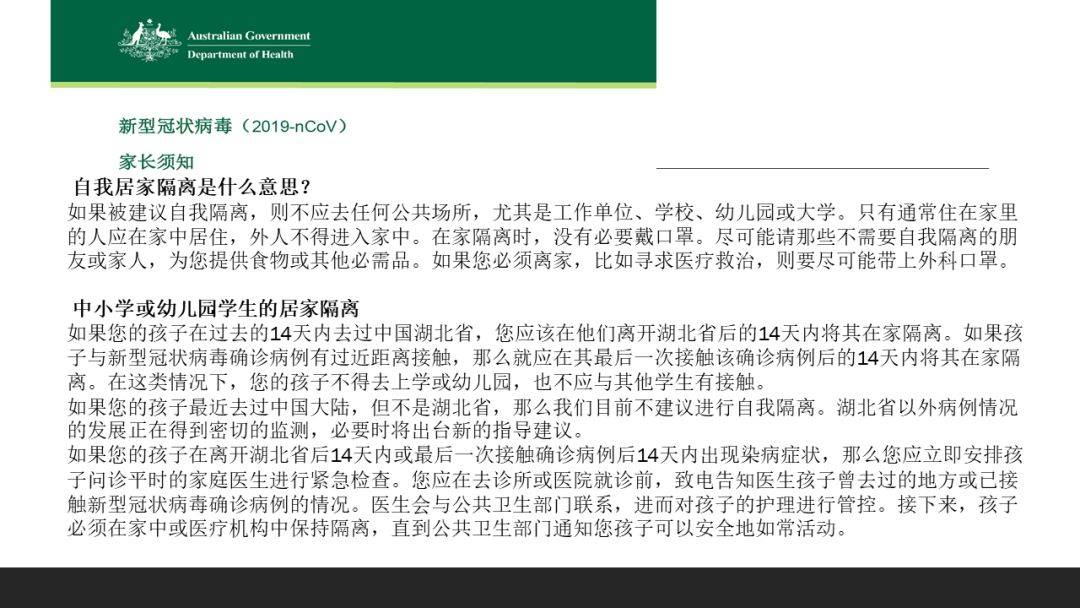 Australian Government
Department of Health

新型冠状病毒（2019-nCoV）

家长须知

自我居家隔离是什么意思？
如果被建议自我隔离，则不应去任何公共场所，尤其是工作单位、学校、幼儿园或大学。只有通常住在家里的人应在家中居住，外人不得进入家中。在家隔离时，没有必要戴口罩。尽可能请那些不需要自我隔离的朋友或家人，为您提供食物或其他必需品。如果您必须离家，比如寻求医疗救治，则要尽可能带上外科口罩。

中小学或幼儿园学生的居家隔离
如果您的孩子在过去的14天内去过中国湖北省，您应该在他们离开湖北省后的14天内将其在家隔离。如果孩子与新型冠状病毒确诊病例有过近距离接触，那么就应在其最后一次接触该确诊病例后的14天内将其在家隔离。在这类情况下，您的孩子不得去上学或幼儿园，也不应与其他学生有接触。
如果您的孩子最近去过中国大陆，但不是湖北省，那么我们目前不建议进行自我隔离。湖北省以外病例情况的发展正在得到密切的监测，必要时将出台新的指导建议。
如果您的孩子在离开湖北省后14天内或最后一次接触确诊病例后14天内出现染病症状，那么您应立即安排孩子问诊平时的家庭医生进行紧急检查。您应在去诊所或医院就诊前，致电告知医生孩子曾去过的地方或已接触新型冠状病毒确诊病例的情况。医生会与公共卫生部门联系，进而对孩子的护理进行管控。接下来，孩子必须在家中或医疗机构中保持隔离，直到公共卫生部门通知您孩子可以安全地如常活动。